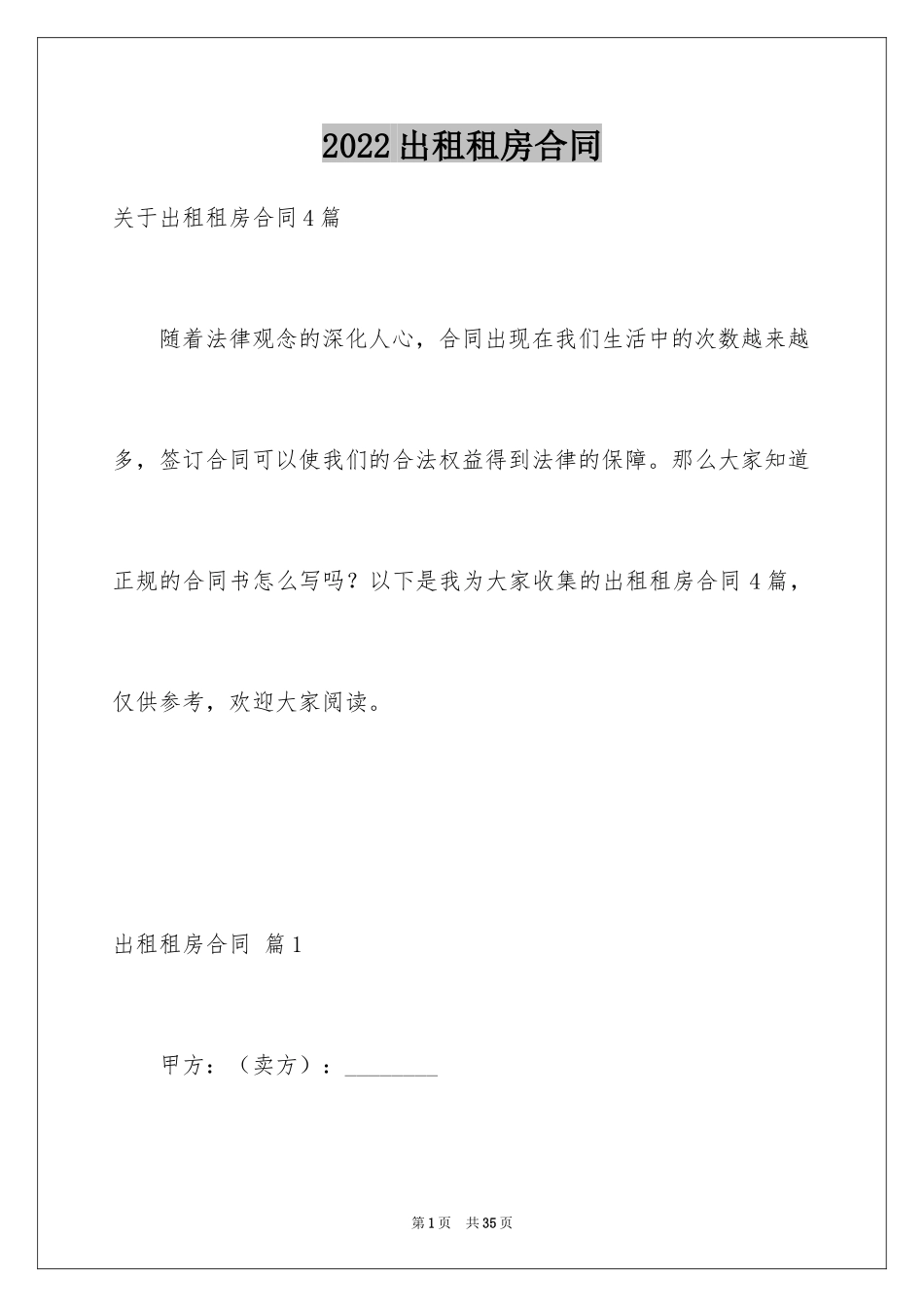 2022出租租房合同

关于出租租房合同4篇

随着法律观念的深化人心，合同出现在我们生活中的次数越来越多，签订合同可以使我们的合法权益得到法律的保障。那么大家知道正规的合同书怎么写吗？以下是我为大家收集的出租租房合同4篇，仅供参考，欢迎大家阅读。

出租租房合同 篇1

甲方：（卖方）：________

第1页 共35页